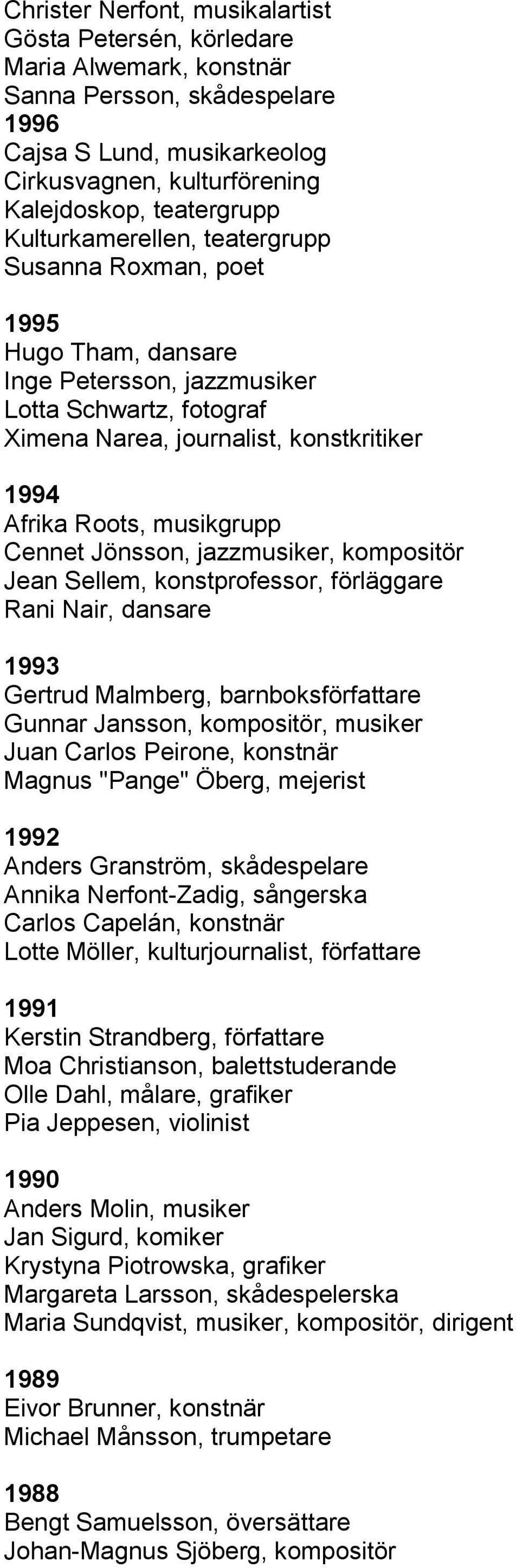 Christer Nerfont, musikalartist
Gösta Petersén, körledare
Maria Alwemark, konstnär
Sanna Persson, skådespelare
1996
Cajsa S Lund, musikarkeolog
Cirkusvagnen, kulturförening
Kalejdoskop, teatergrupp
Kulturkamerellen, teatergrupp
Susanna Roxman, poet

1995
Hugo Tham, dansare
Inge Petersson, jazzmusiker
Lotta Schwartz, fotograf
Ximena Narea, journalist, konstkritiker

1994
Afrika Roots, musikgrupp
Cennet Jönsson, jazzmusiker, kompositör
Jean Sellem, konstprofessor, förläggare
Rani Nair, dansare

1993
Gertrud Malmberg, barnboksförfattare
Gunnar Jansson, kompositör, musiker
Juan Carlos Peirone, konstnär
Magnus "Pange" Öberg, mejerist

1992
Anders Granström, skådespelare
Annika Nerfont-Zadig, sångerska
Carlos Capelán, konstnär
Lotte Möller, kulturjournalist, författare

1991
Kerstin Strandberg, författare
Moa Christianson, balettstuderande
Olle Dahl, målare, grafiker
Pia Jeppesen, violinist

1990
Anders Molin, musiker
Jan Sigurd, komiker
Krystyna Piotrowska, grafiker
Margareta Larsson, skådespelerska
Maria Sundqvist, musiker, kompositör, dirigent

1989
Eivor Brunner, konstnär
Michael Månsson, trumpetare

1988
Bengt Samuelsson, översättare
Johan-Magnus Sjöberg, kompositör